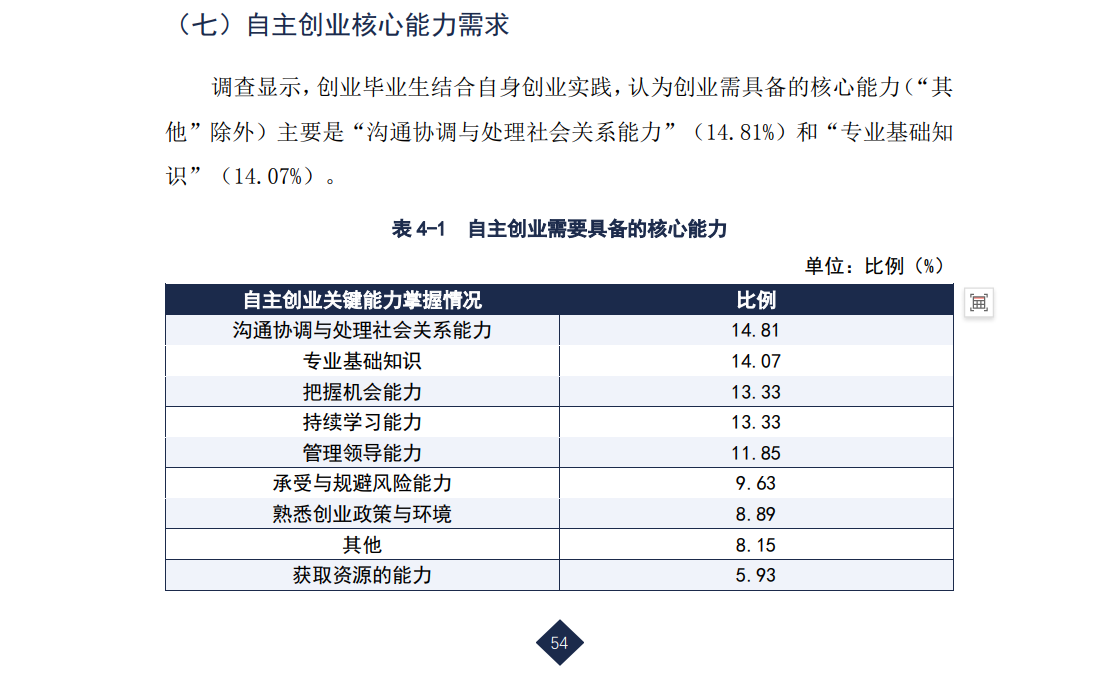 （七）自主创业核心能力需求

调查显示，创业毕业生结合自身创业实践，认为创业需具备的核心能力（“其他”除外）主要是“沟通协调与处理社会关系能力”（14.81%）和“专业基础知识”（14.07%）。

表4-1 自主创业需要具备的核心能力

单位：比例（%）

| 自主创业关键能力掌握情况 | 比例 |
|---|---|
| 沟通协调与处理社会关系能力 | 14.81 |
| 专业基础知识 | 14.07 |
| 把握机会能力 | 13.33 |
| 持续学习能力 | 13.33 |
| 管理领导能力 | 11.85 |
| 承受与规避风险能力 | 9.63 |
| 熟悉创业政策与环境 | 8.89 |
| 其他 | 8.15 |
| 获取资源的能力 | 5.93 |

54